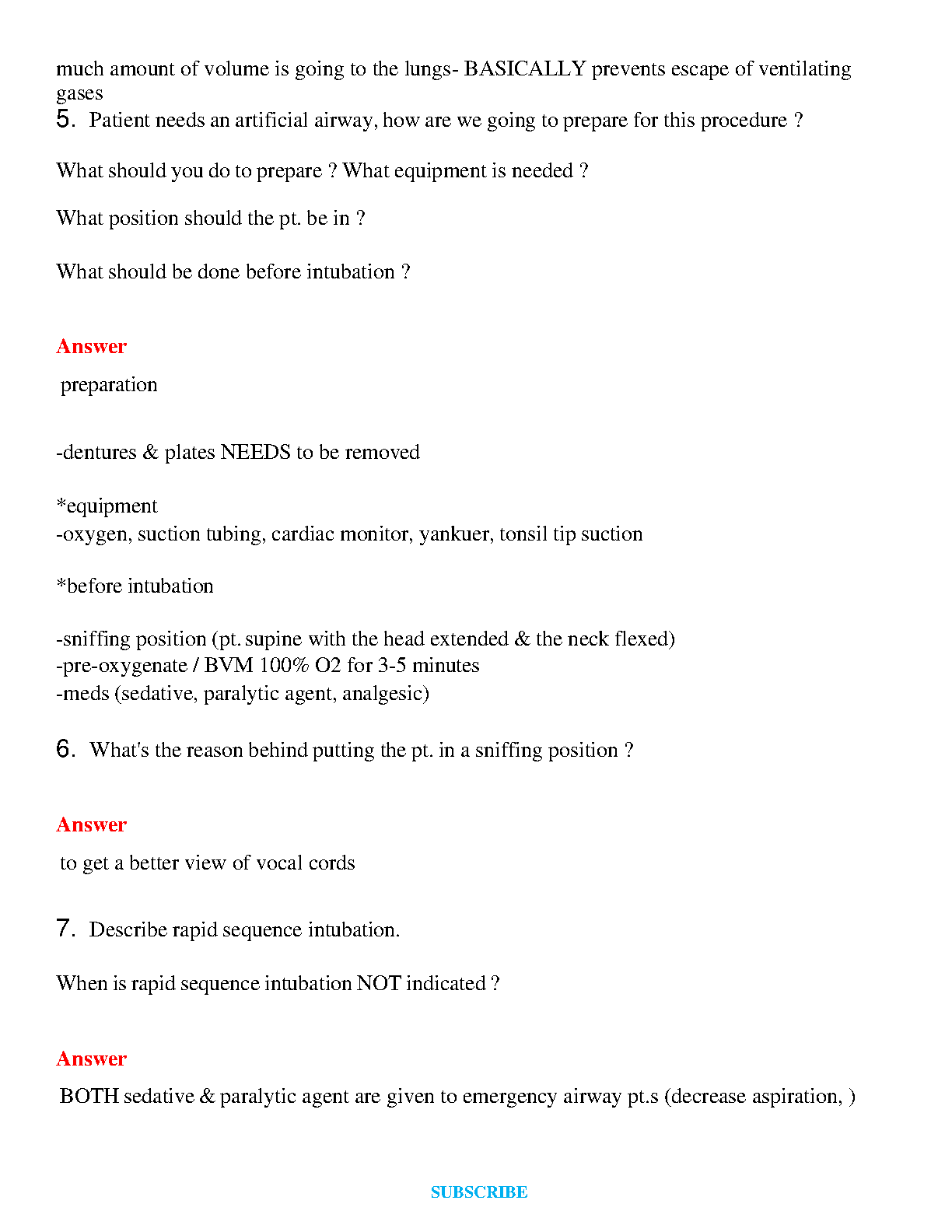 much amount of volume is going to the lungs- BASICALLY prevents escape of ventilating gases

5. Patient needs an artificial airway, how are we going to prepare for this procedure ?

What should you do to prepare ? What equipment is needed ?

What position should the pt. be in ?

What should be done before intubation ?

Answer

preparation

-dentures & plates NEEDS to be removed

*equipment
-oxygen, suction tubing, cardiac monitor, yankuer, tonsil tip suction

*before intubation

-sniffing position (pt. supine with the head extended & the neck flexed)
-pre-oxygenate / BVM 100% O2 for 3-5 minutes
-meds (sedative, paralytic agent, analgesic)

6. What's the reason behind putting the pt. in a sniffing position ?

Answer

to get a better view of vocal cords

7. Describe rapid sequence intubation.

When is rapid sequence intubation NOT indicated ?

Answer

BOTH sedative & paralytic agent are given to emergency airway pt.s (decrease aspiration, )

SUBSCRIBE